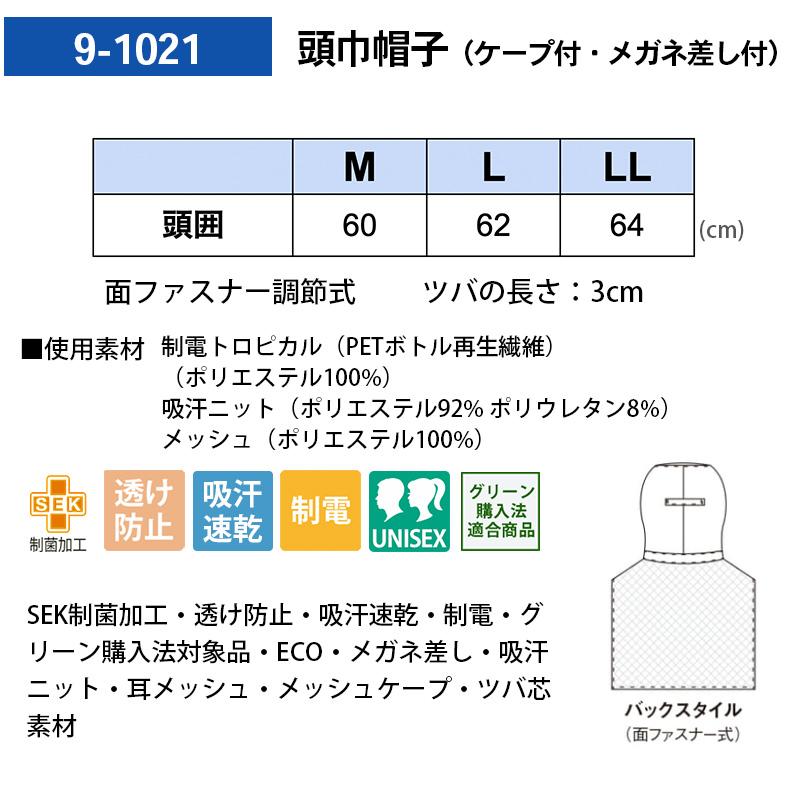 9-1021

頭巾帽子（ケープ付・メガネ差し付）

|  | M | L | LL |
|---|---|---|---|
| 頭囲 | 60 | 62 | 64 |

(cm)

面ファスナー調節式 ツバの長さ：3cm

■使用素材 制電トロピカル（PETボトル再生繊維）
（ポリエステル100%）
吸汗ニット（ポリエステル92% ポリウレタン8%）
メッシュ（ポリエステル100%）

SEK
制菌加工

透け防止

吸汗速乾

制電

UNISEX

グリーン購入法適合商品

SEK制菌加工・透け防止・吸汗速乾・制電・グリーン購入法対象品・ECO・メガネ差し・吸汗ニット・耳メッシュ・メッシュケープ・ツバ芯素材

バックスタイル
（面ファスナー式）